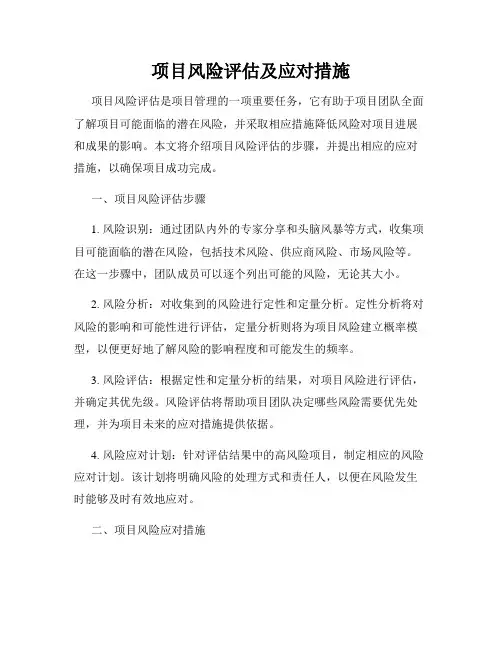 项目风险评估及应对措施

项目风险评估是项目管理的一项重要任务，它有助于项目团队全面了解项目可能面临的潜在风险，并采取相应措施降低风险对项目进展和成果的影响。本文将介绍项目风险评估的步骤，并提出相应的应对措施，以确保项目成功完成。

一、项目风险评估步骤

1. 风险识别：通过团队内外的专家分享和头脑风暴等方式，收集项目可能面临的潜在风险，包括技术风险、供应商风险、市场风险等。在这一步骤中，团队成员可以逐个列出可能的风险，无论其大小。

2. 风险分析：对收集到的风险进行定性和定量分析。定性分析将对风险的影响和可能性进行评估，定量分析则将为项目风险建立概率模型，以便更好地了解风险的影响程度和可能发生的频率。

3. 风险评估：根据定性和定量分析的结果，对项目风险进行评估，并确定其优先级。风险评估将帮助项目团队决定哪些风险需要优先处理，并为项目未来的应对措施提供依据。

4. 风险应对计划：针对评估结果中的高风险项目，制定相应的风险应对计划。该计划将明确风险的处理方式和责任人，以便在风险发生时能够及时有效地应对。

二、项目风险应对措施